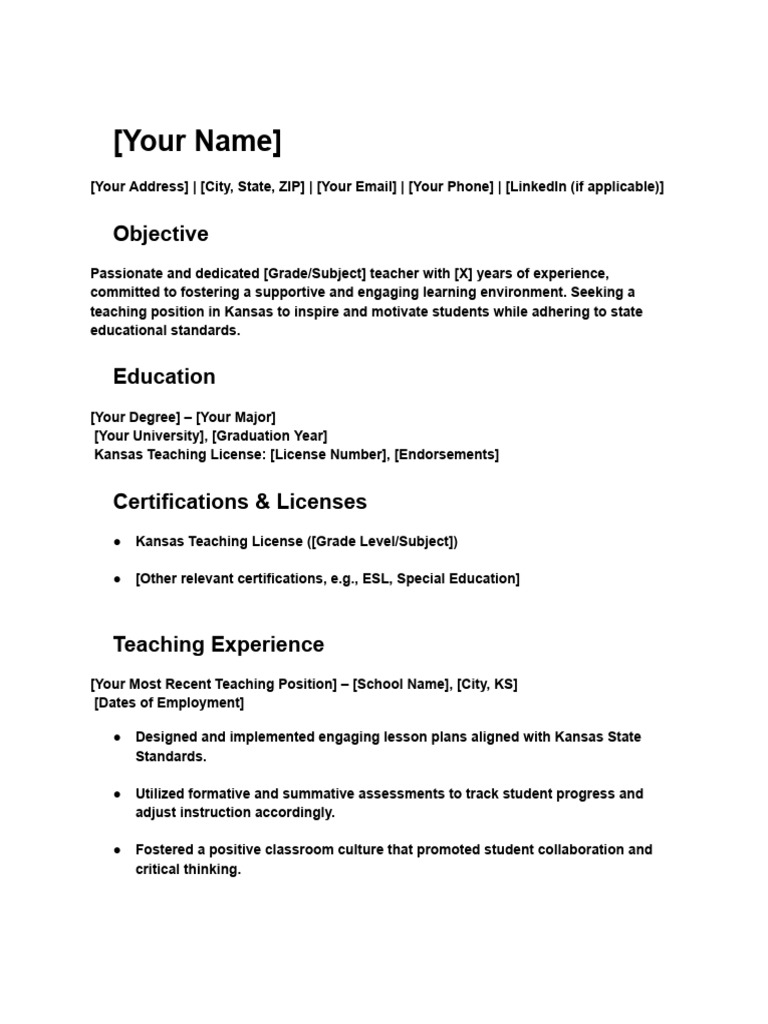 [Your Name]

[Your Address] | [City, State, ZIP] | [Your Email] | [Your Phone] | [LinkedIn (if applicable)]

Objective

Passionate and dedicated [Grade/Subject] teacher with [X] years of experience, committed to fostering a supportive and engaging learning environment. Seeking a teaching position in Kansas to inspire and motivate students while adhering to state educational standards.

Education

[Your Degree] – [Your Major]
[Your University], [Graduation Year]
Kansas Teaching License: [License Number], [Endorsements]

Certifications & Licenses

• Kansas Teaching License ([Grade Level/Subject])
• [Other relevant certifications, e.g., ESL, Special Education]

Teaching Experience

[Your Most Recent Teaching Position] – [School Name], [City, KS]
[Dates of Employment]

• Designed and implemented engaging lesson plans aligned with Kansas State Standards.
• Utilized formative and summative assessments to track student progress and adjust instruction accordingly.
• Fostered a positive classroom culture that promoted student collaboration and critical thinking.